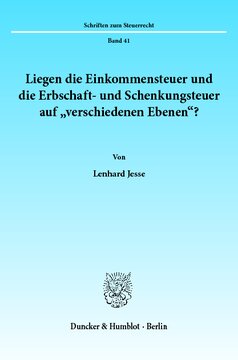 Schriften zum Steuerrecht

Band 41

Liegen die Einkommensteuer und die Erbschaft- und Schenkungsteuer auf „verschiedenen Ebenen“?

Von

Lenhard Jesse

Duncker & Humblot · Berlin